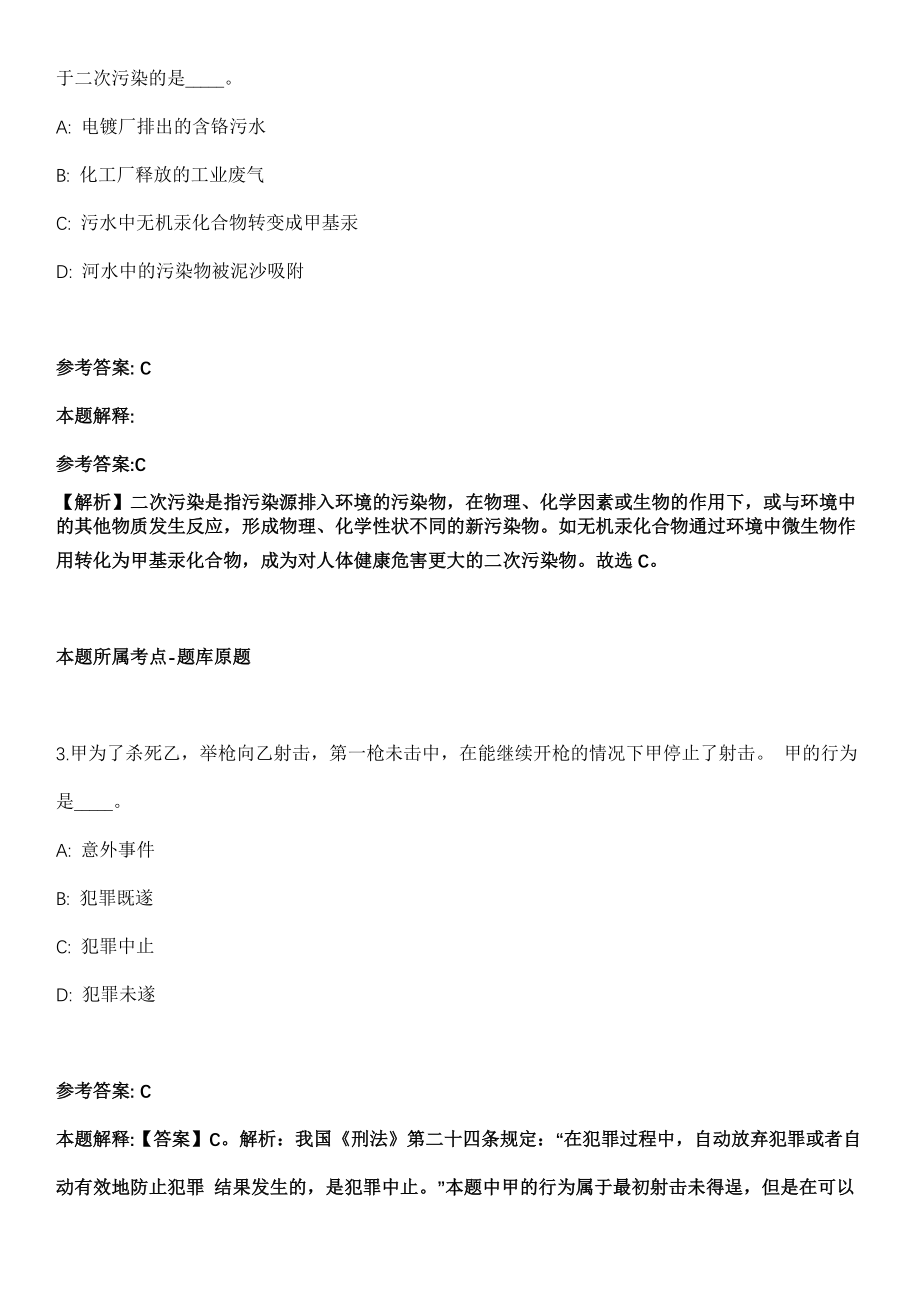 于二次污染的是____。

A: 电镀厂排出的含铬污水

B: 化工厂释放的工业废气

C: 污水中无机汞化合物转变成甲基汞

D: 河水中的污染物被泥沙吸附

参考答案: C

本题解释:

参考答案:C

【解析】二次污染是指污染源排入环境的污染物，在物理、化学因素或生物的作用下，或与环境中的其他物质发生反应，形成物理、化学性状不同的新污染物。如无机汞化合物通过环境中微生物作用转化为甲基汞化合物，成为对人体健康危害更大的二次污染物。故选 C。

本题所属考点-题库原题

3.甲为了杀死乙，举枪向乙射击，第一枪未击中，在能继续开枪的情况下甲停止了射击。 甲的行为是____。

A: 意外事件

B: 犯罪既遂

C: 犯罪中止

D: 犯罪未遂

参考答案: C

本题解释:【答案】C。解析：我国《刑法》第二十四条规定：“在犯罪过程中，自动放弃犯罪或者自动有效地防止犯罪 结果发生的，是犯罪中止。”本题中甲的行为属于最初射击未得逞，但是在可以